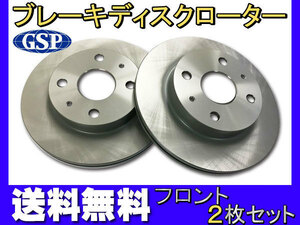 ブレーキディスクローター
GSP
送料無料
フロント
2枚セット